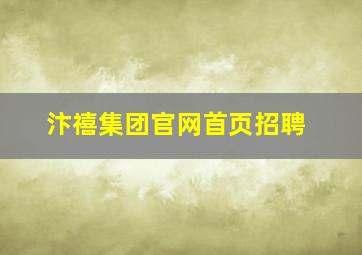 汴禧集团官网首页招聘